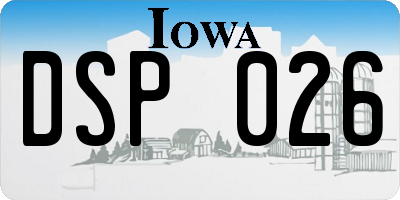 IOWA

DSP 026